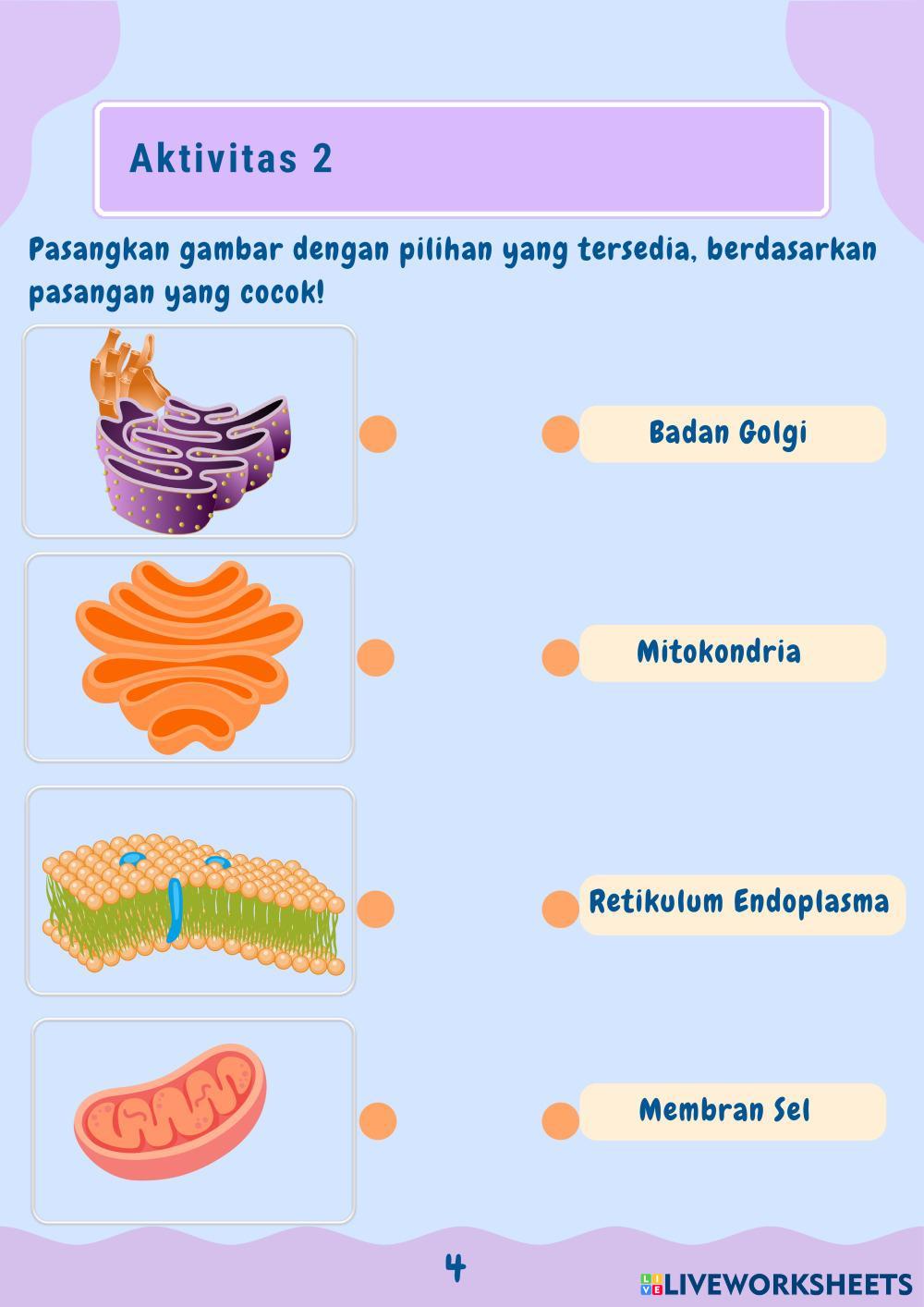 Aktivitas 2

Pasangkan gambar dengan pilihan yang tersedia, berdasarkan pasangan yang cocok!

Badan Golgi

Mitokondria

Retikulum Endoplasma

Membran Sel

4

LIVEWORKSHEETS